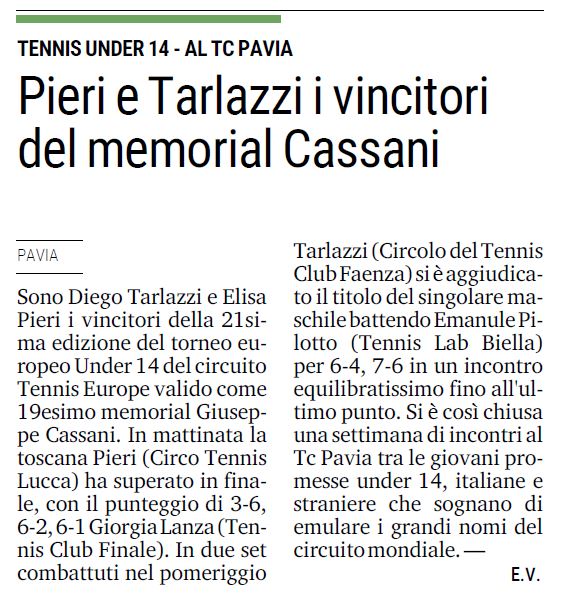 TENNIS UNDER 14 - AL TC PAVIA

Pieri e Tarlazzi i vincitori del memorial Cassani

PAVIA

Sono Diego Tarlazzi e Elisa Pieri i vincitori della 21sima edizione del torneo europeo Under 14 del circuito Tennis Europe valido come 19esimo memorial Giuseppe Cassani. In mattinata la toscana Pieri (Circo Tennis Lucca) ha superato in finale, con il punteggio di 3-6, 6-2, 6-1 Giorgia Lanza (Tennis Club Finale). In due set combattuti nel pomeriggio Tarlazzi (Circolo del Tennis Club Faenza) si è aggiudicato il titolo del singolare maschile battendo Emanule Pilotto (Tennis Lab Biella) per 6-4, 7-6 in un incontro equilibratissimo fino all'ultimo punto. Si è così chiusa una settimana di incontri al Tc Pavia tra le giovani promesse under 14, italiane e straniere che sognano di emulare i grandi nomi del circuito mondiale. —

E.V.